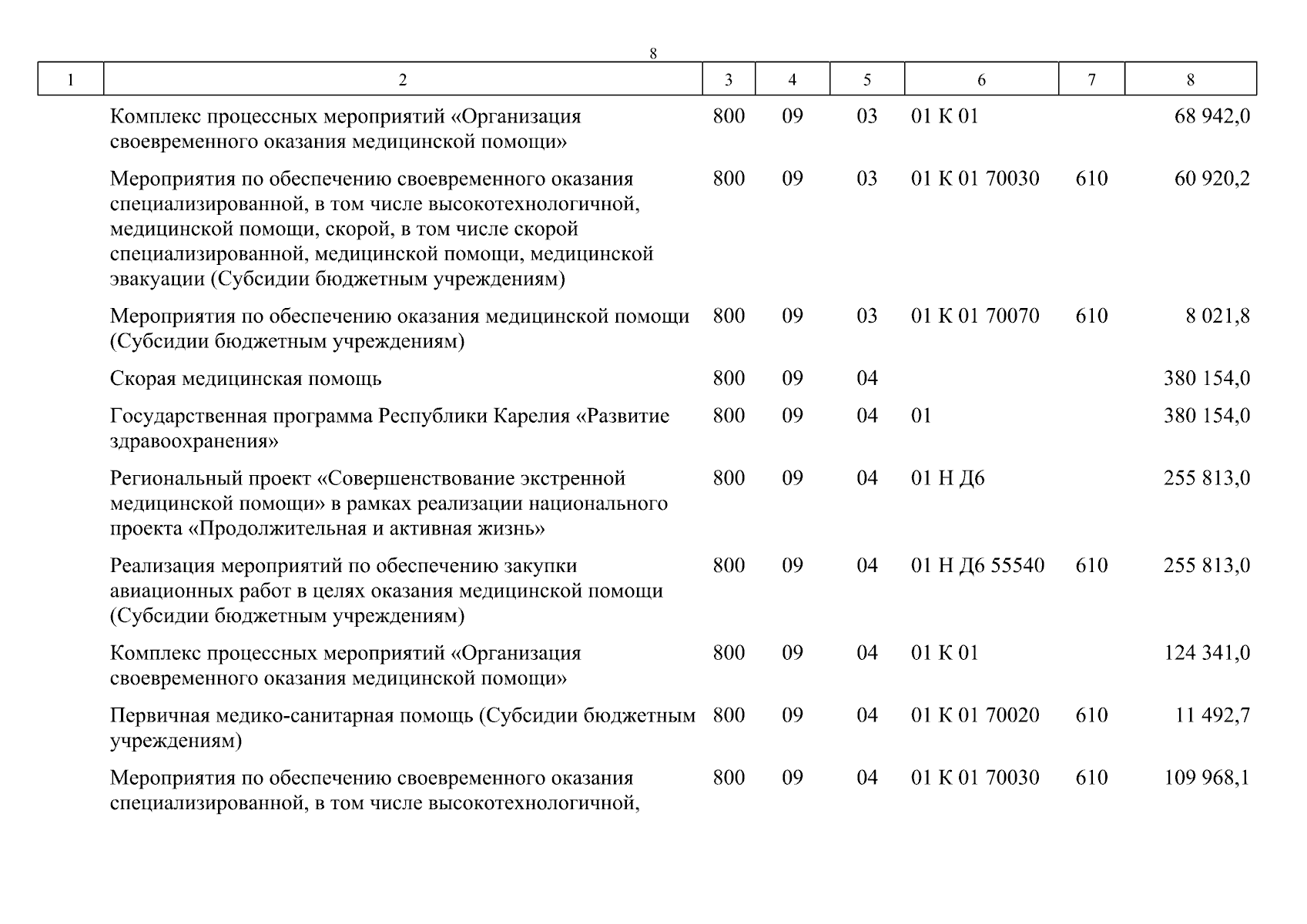 8

| 1 | 2 | 3 | 4 | 5 | 6 | 7 | 8 |
|---|---|---|---|---|---|---|---|
| | Комплекс процессных мероприятий «Организация своевременного оказания медицинской помощи» | 800 | 09 | 03 | 01 К 01 | | 68 942,0 |
| | Мероприятия по обеспечению своевременного оказания специализированной, в том числе высокотехнологичной, медицинской помощи, скорой, в том числе скорой специализированной, медицинской помощи, медицинской эвакуации (Субсидии бюджетным учреждениям) | 800 | 09 | 03 | 01 К 01 70030 | 610 | 60 920,2 |
| | Мероприятия по обеспечению оказания медицинской помощи (Субсидии бюджетным учреждениям) | 800 | 09 | 03 | 01 К 01 70070 | 610 | 8 021,8 |
| | Скорая медицинская помощь | 800 | 09 | 04 | | | 380 154,0 |
| | Государственная программа Республики Карелия «Развитие здравоохранения» | 800 | 09 | 04 | 01 | | 380 154,0 |
| | Региональный проект «Совершенствование экстренной медицинской помощи» в рамках реализации национального проекта «Продолжительная и активная жизнь» | 800 | 09 | 04 | 01 Н Д6 | | 255 813,0 |
| | Реализация мероприятий по обеспечению закупки авиационных работ в целях оказания медицинской помощи (Субсидии бюджетным учреждениям) | 800 | 09 | 04 | 01 Н Д6 55540 | 610 | 255 813,0 |
| | Комплекс процессных мероприятий «Организация своевременного оказания медицинской помощи» | 800 | 09 | 04 | 01 К 01 | | 124 341,0 |
| | Первичная медико-санитарная помощь (Субсидии бюджетным учреждениям) | 800 | 09 | 04 | 01 К 01 70020 | 610 | 11 492,7 |
| | Мероприятия по обеспечению своевременного оказания специализированной, в том числе высокотехнологичной, | 800 | 09 | 04 | 01 К 01 70030 | 610 | 109 968,1 |